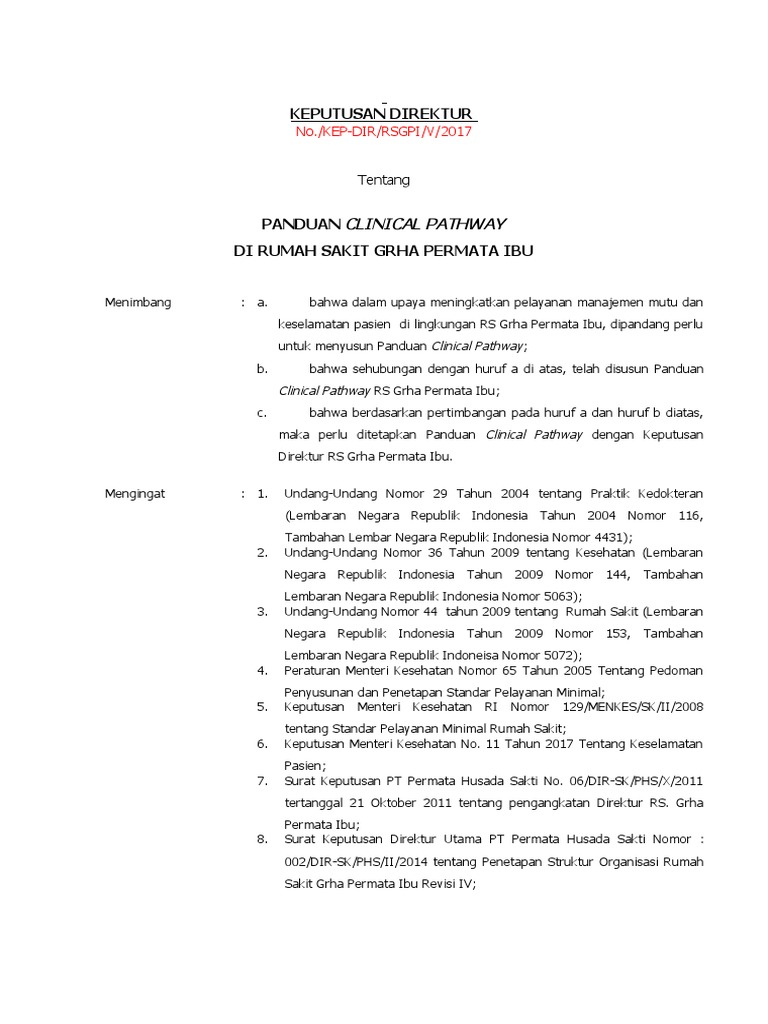 KEPUTUSAN DIREKTUR
No./KEP-DIR/RSGPI/V/2017

Tentang

PANDUAN CLINICAL PATHWAY
DI RUMAH SAKIT GRHA PERMATA IBU

Menimbang : a. bahwa dalam upaya meningkatkan pelayanan manajemen mutu dan keselamatan pasien di lingkungan RS Grha Permata Ibu, dipandang perlu untuk menyusun Panduan Clinical Pathway;
b. bahwa sehubungan dengan huruf a di atas, telah disusun Panduan Clinical Pathway RS Grha Permata Ibu;
c. bahwa berdasarkan pertimbangan pada huruf a dan huruf b diatas, maka perlu ditetapkan Panduan Clinical Pathway dengan Keputusan Direktur RS Grha Permata Ibu.

Mengingat : 1. Undang-Undang Nomor 29 Tahun 2004 tentang Praktik Kedokteran (Lembaran Negara Republik Indonesia Tahun 2004 Nomor 116, Tambahan Lembar Negara Republik Indonesia Nomor 4431);
2. Undang-Undang Nomor 36 Tahun 2009 tentang Kesehatan (Lembaran Negara Republik Indonesia Tahun 2009 Nomor 144, Tambahan Lembaran Negara Republik Indonesia Nomor 5063);
3. Undang-Undang Nomor 44 tahun 2009 tentang Rumah Sakit (Lembaran Negara Republik Indonesia Tahun 2009 Nomor 153, Tambahan Lembaran Negara Republik Indoneisa Nomor 5072);
4. Peraturan Menteri Kesehatan Nomor 65 Tahun 2005 Tentang Pedoman Penyusunan dan Penetapan Standar Pelayanan Minimal;
5. Keputusan Menteri Kesehatan RI Nomor 129/MENKES/SK/II/2008 tentang Standar Pelayanan Minimal Rumah Sakit;
6. Keputusan Menteri Kesehatan No. 11 Tahun 2017 Tentang Keselamatan Pasien;
7. Surat Keputusan PT Permata Husada Sakti No. 06/DIR-SK/PHS/X/2011 tertanggal 21 Oktober 2011 tentang pengangkatan Direktur RS. Grha Permata Ibu;
8. Surat Keputusan Direktur Utama PT Permata Husada Sakti Nomor : 002/DIR-SK/PHS/II/2014 tentang Penetapan Struktur Organisasi Rumah Sakit Grha Permata Ibu Revisi IV;